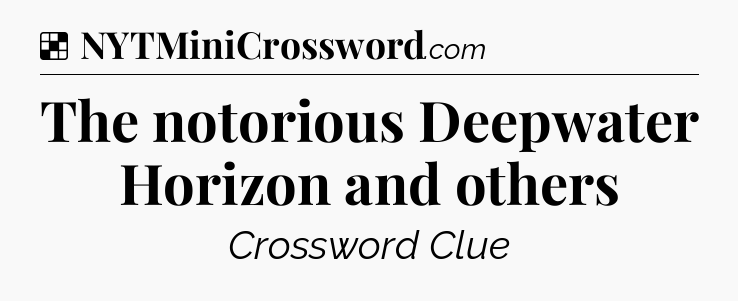 NYTMiniCrossword.com

The notorious Deepwater Horizon and others

Crossword Clue